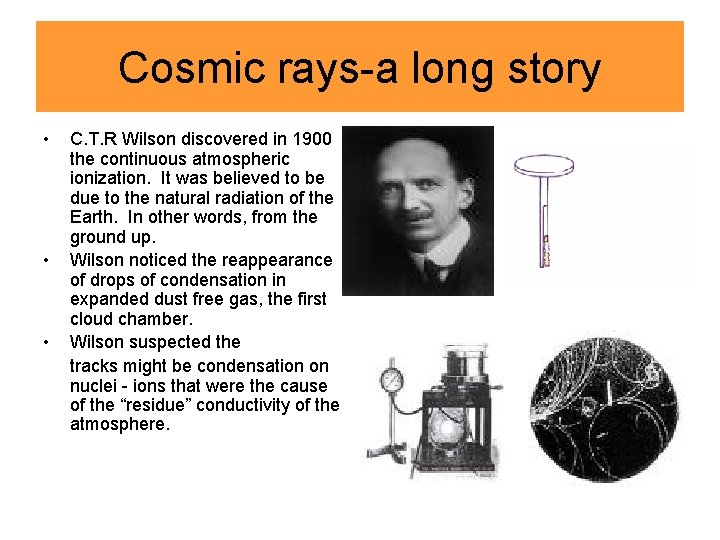 Cosmic rays-a long story

• C.T.R Wilson discovered in 1900 the continuous atmospheric ionization. It was believed to be due to the natural radiation of the Earth. In other words, from the ground up.
• Wilson noticed the reappearance of drops of condensation in expanded dust free gas, the first cloud chamber.
• Wilson suspected the tracks might be condensation on nuclei - ions that were the cause of the “residue” conductivity of the atmosphere.